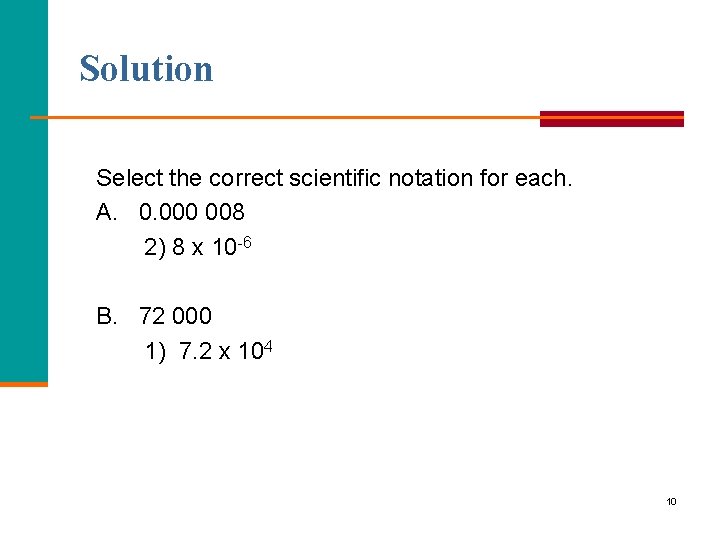 Solution

Select the correct scientific notation for each.

A. 0.000 008

2) $8 \times 10^{-6}$

B. 72 000

1) $7.2 \times 10^{4}$

10